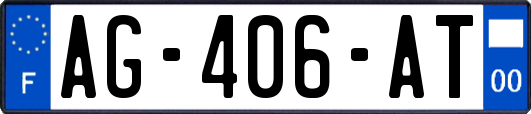 F
AG-406-AT
00